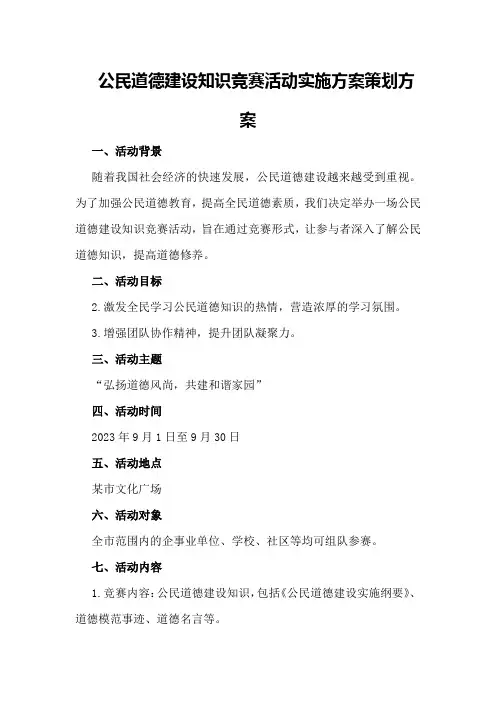 公民道德建设知识竞赛活动实施方案策划方案

一、活动背景

随着我国社会经济的快速发展，公民道德建设越来越受到重视。为了加强公民道德教育，提高全民道德素质，我们决定举办一场公民道德建设知识竞赛活动，旨在通过竞赛形式，让参与者深入了解公民道德知识，提高道德修养。

二、活动目标

2.激发全民学习公民道德知识的热情，营造浓厚的学习氛围。

3.增强团队协作精神，提升团队凝聚力。

三、活动主题

“弘扬道德风尚，共建和谐家园”

四、活动时间

2023年9月1日至9月30日

五、活动地点

某市文化广场

六、活动对象

全市范围内的企事业单位、学校、社区等均可组队参赛。

七、活动内容

1.竞赛内容：公民道德建设知识，包括《公民道德建设实施纲要》、道德模范事迹、道德名言等。